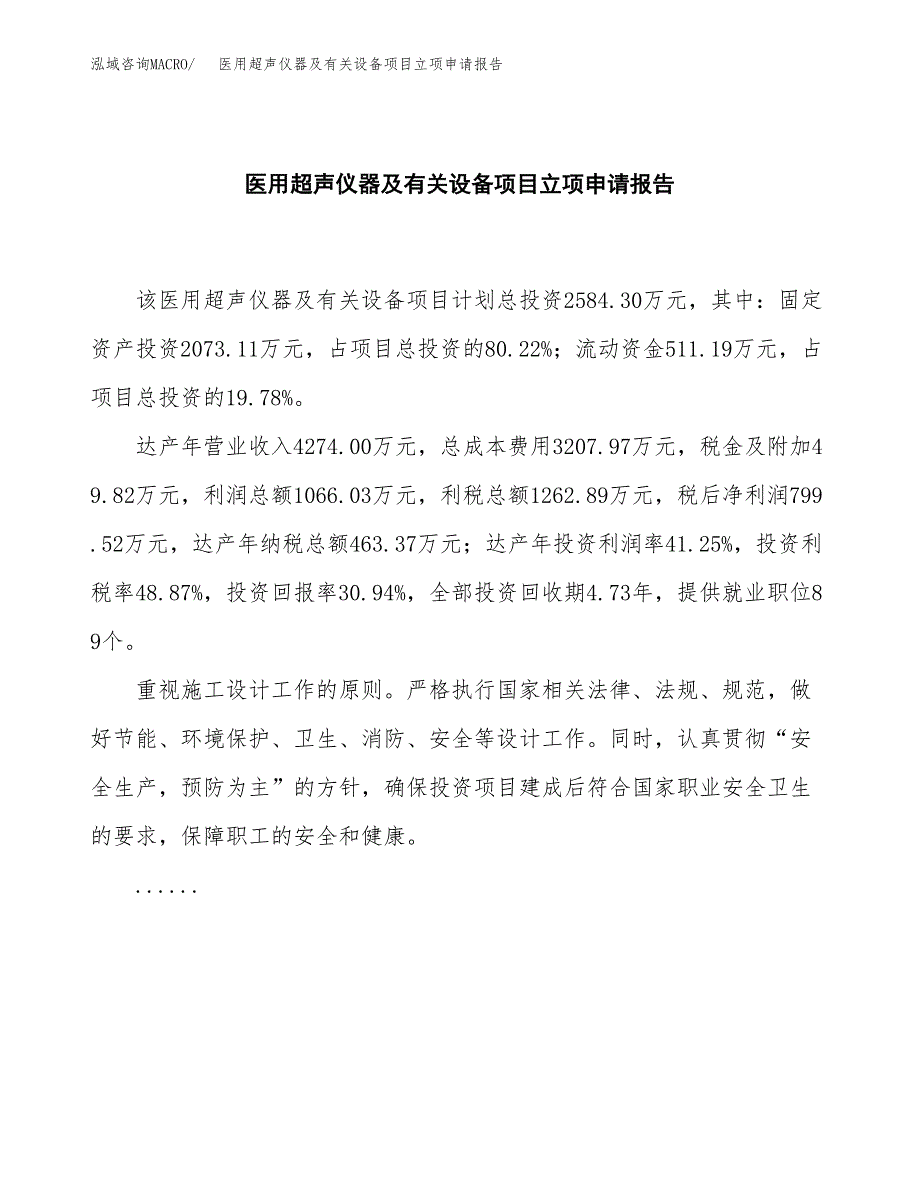 泓域咨询MACRO/ 医用超声仪器及有关设备项目立项申请报告

医用超声仪器及有关设备项目立项申请报告

该医用超声仪器及有关设备项目计划总投资2584.30万元，其中：固定资产投资2073.11万元，占项目总投资的80.22%；流动资金511.19万元，占项目总投资的19.78%。

达产年营业收入4274.00万元，总成本费用3207.97万元，税金及附加49.82万元，利润总额1066.03万元，利税总额1262.89万元，税后净利润799.52万元，达产年纳税总额463.37万元；达产年投资利润率41.25%，投资利税率48.87%，投资回报率30.94%，全部投资回收期4.73年，提供就业职位89个。

重视施工设计工作的原则。严格执行国家相关法律、法规、规范，做好节能、环境保护、卫生、消防、安全等设计工作。同时，认真贯彻“安全生产，预防为主”的方针，确保投资项目建成后符合国家职业安全卫生的要求，保障职工的安全和健康。

......